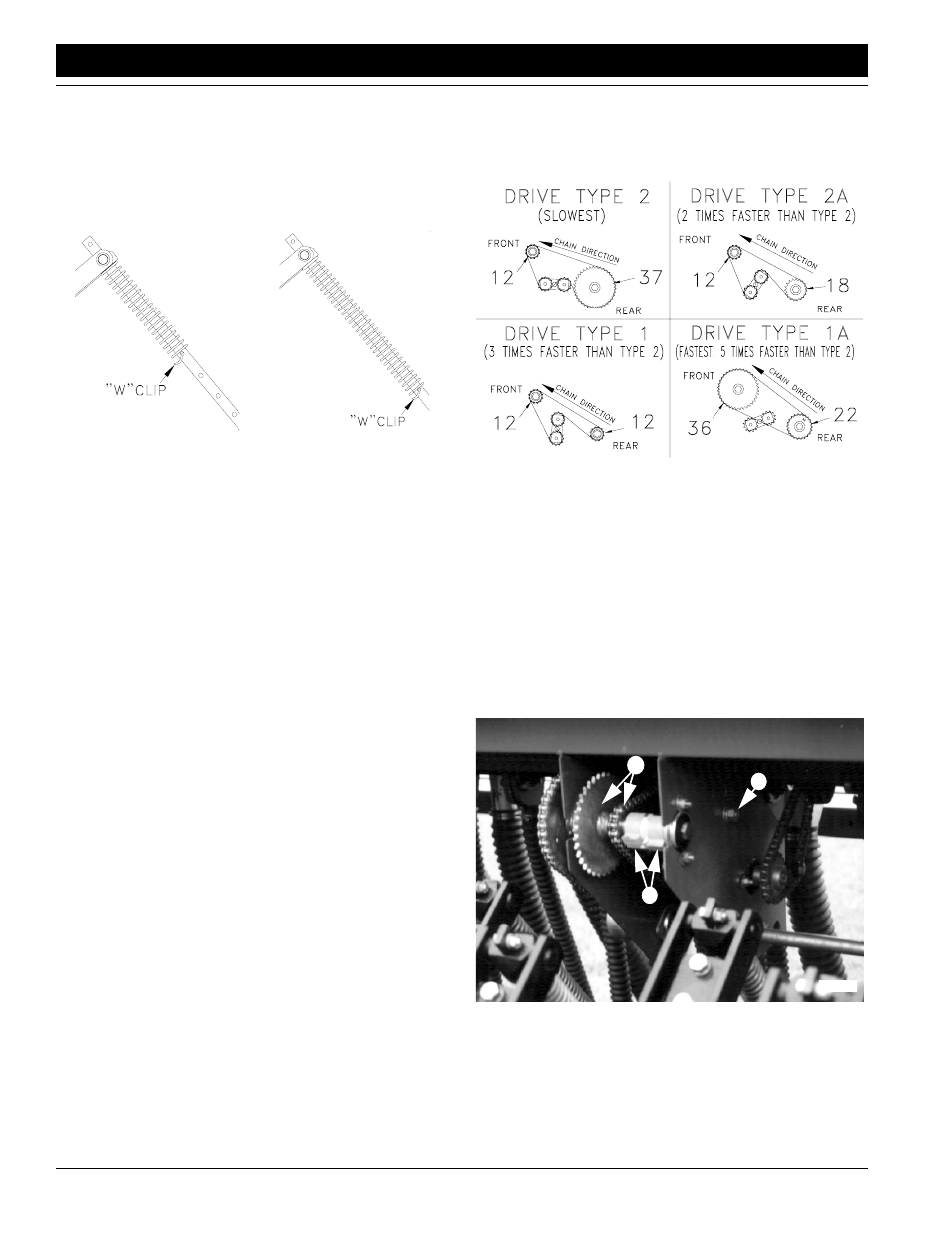 "W"CLIP

"W"CLIP

DRIVE TYPE 2
(SLOWEST)
FRONT
CHAIN DIRECTION
12
37
REAR

DRIVE TYPE 2A
(2 TIMES FASTER THAN TYPE 2)
FRONT
CHAIN DIRECTION
12
18
REAR

DRIVE TYPE 1
(3 TIMES FASTER THAN TYPE 2)
FRONT
CHAIN DIRECTION
12
12
REAR

DRIVE TYPE 1A
(FASTEST, 5 TIMES FASTER THAN TYPE 2)
FRONT
CHAIN DIRECTION
36
22
REAR